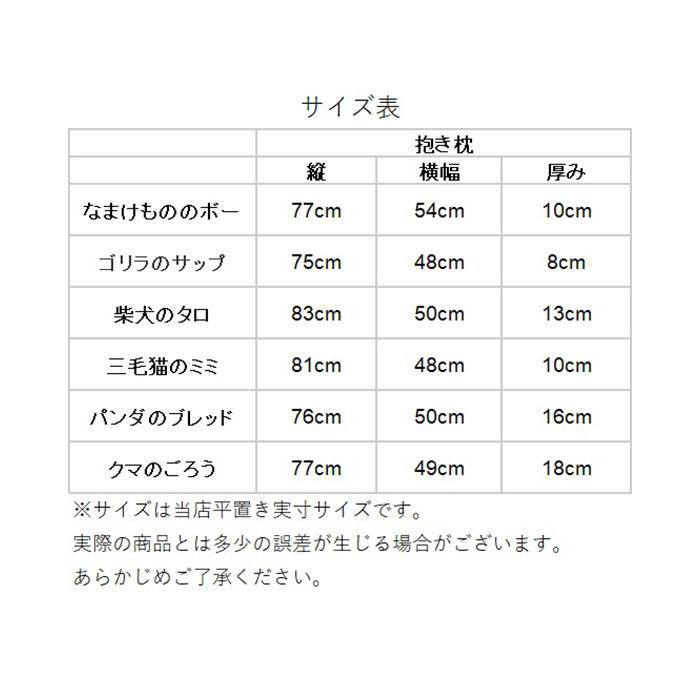 サイズ表

| | 抱き枕 | | |
|---|---|---|---|
| | 縦 | 横幅 | 厚み |
| なまけもののボー | 77cm | 54cm | 10cm |
| ゴリラのサップ | 75cm | 48cm | 8cm |
| 柴犬のタロ | 83cm | 50cm | 13cm |
| 三毛猫のミミ | 81cm | 48cm | 10cm |
| パンダのブレッド | 76cm | 50cm | 16cm |
| クマのごろう | 77cm | 49cm | 18cm |

※サイズは当店平置き実寸サイズです。
実際の商品とは多少の誤差が生じる場合がございます。
あらかじめご了承ください。